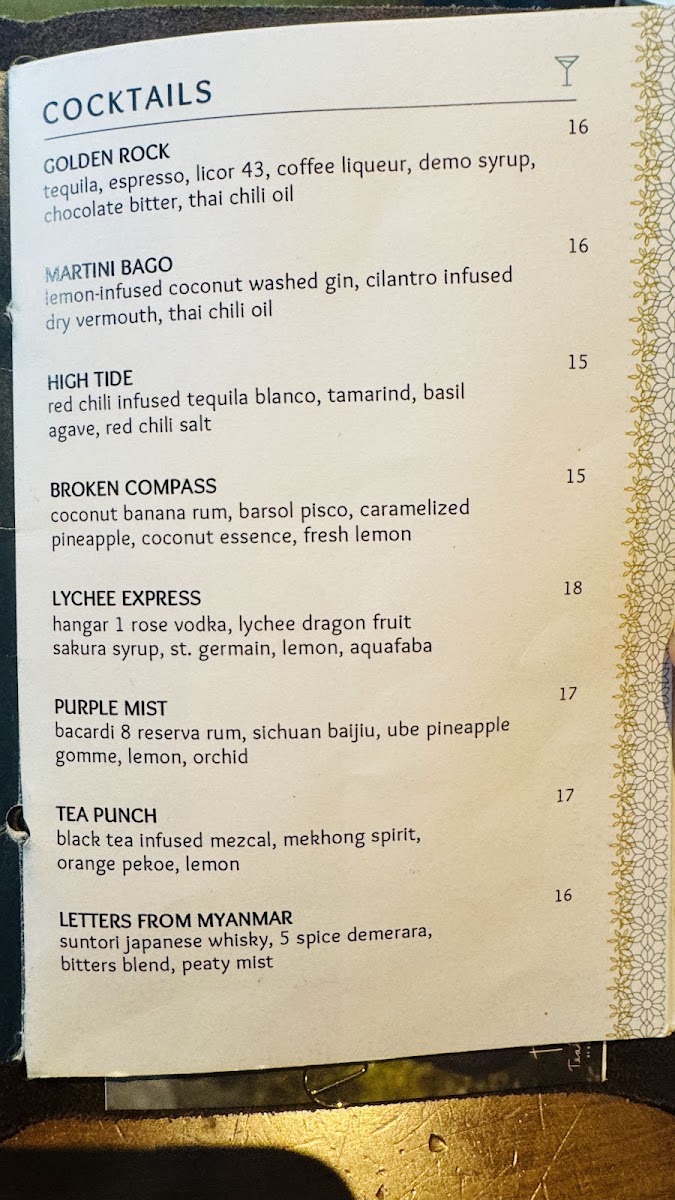 COCKTAILS

GOLDEN ROCK
16
tequila, espresso, licor 43, coffee liqueur, demo syrup, chocolate bitter, thai chili oil

MARTINI BAGO
16
lemon-infused coconut washed gin, cilantro infused dry vermouth, thai chili oil

HIGH TIDE
15
red chili infused tequila blanco, tamarind, basil agave, red chili salt

BROKEN COMPASS
15
coconut banana rum, barsol pisco, caramelized pineapple, coconut essence, fresh lemon

LYCHEE EXPRESS
18
hangar 1 rose vodka, lychee dragon fruit sakura syrup, st. germain, lemon, aquafaba

PURPLE MIST
17
bacardi 8 reserva rum, sichuan baijiu, ube pineapple gomme, lemon, orchid

TEA PUNCH
17
black tea infused mezcal, mekhong spirit, orange pekoe, lemon

LETTERS FROM MYANMAR
16
suntori japanese whisky, 5 spice demerara, bitters blend, peaty mist